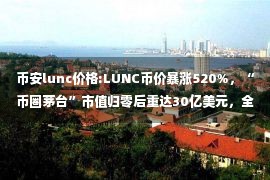 币安lunc价格:LUNC币价暴涨520%，“币圈茅台”市值归零后重达30亿美元，全